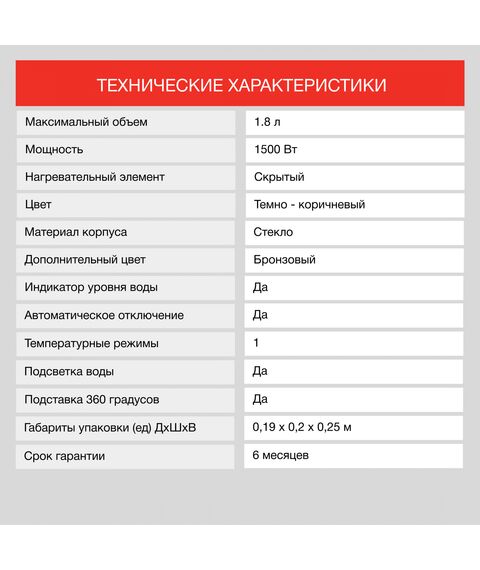 ТЕХНИЧЕСКИЕ ХАРАКТЕРИСТИКИ

| | |
|---|---|
| Максимальный объем | 1.8 л |
| Мощность | 1500 Вт |
| Нагревательный элемент | Скрытый |
| Цвет | Темно - коричневый |
| Материал корпуса | Стекло |
| Дополнительный цвет | Бронзовый |
| Индикатор уровня воды | Да |
| Автоматическое отключение | Да |
| Температурные режимы | 1 |
| Подсветка воды | Да |
| Подставка 360 градусов | Да |
| Габариты упаковки (ед) ДхШхВ | 0,19 х 0,2 х 0,25 м |
| Срок гарантии | 6 месяцев |